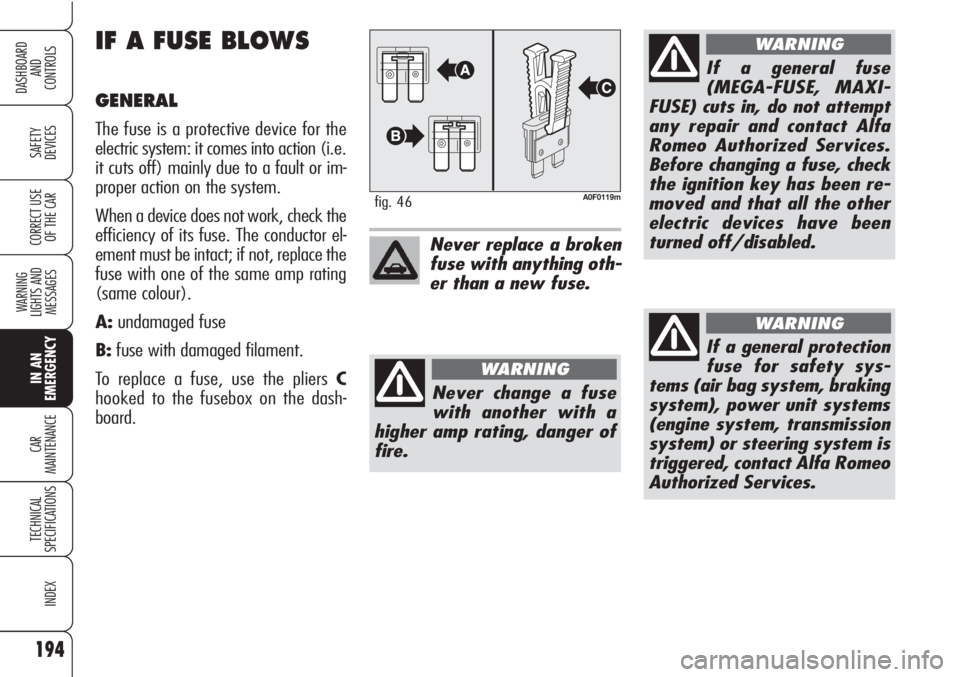 DASHBOARD AND CONTROLS

SAFETY DEVICES

CORRECT USE OF THE CAR

WARNING LIGHTS AND MESSAGES

IN AN EMERGENCY

CAR MAINTENANCE

TECHNICAL SPECIFICATIONS

INDEX

194

IF A FUSE BLOWS

GENERAL

The fuse is a protective device for the electric system: it comes into action (i.e. it cuts off) mainly due to a fault or improper action on the system.

When a device does not work, check the efficiency of its fuse. The conductor element must be intact; if not, replace the fuse with one of the same amp rating (same colour).

A: undamaged fuse

B: fuse with damaged filament.

To replace a fuse, use the pliers C hooked to the fusebox on the dashboard.

A

B

C

fig. 46

A0F0119m

Never replace a broken fuse with anything other than a new fuse.

WARNING

Never change a fuse with another with a higher amp rating, danger of fire.

WARNING

If a general fuse (MEGA-FUSE, MAXI-FUSE) cuts in, do not attempt any repair and contact Alfa Romeo Authorized Services. Before changing a fuse, check the ignition key has been removed and that all the other electric devices have been turned off/disabled.

WARNING

If a general protection fuse for safety systems (air bag system, braking system), power unit systems (engine system, transmission system) or steering system is triggered, contact Alfa Romeo Authorized Services.

carmanualsonline.info